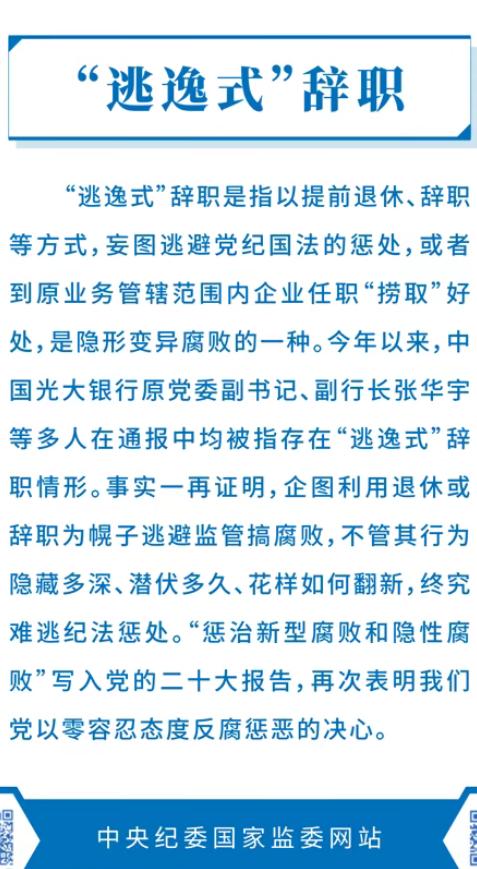 “逃逸式”辞职

“逃逸式”辞职是指以提前退休、辞职等方式，妄图逃避党纪国法的惩处，或者到原业务管辖范围内企业任职“捞取”好处，是隐形变异腐败的一种。今年以来，中国光大银行原党委副书记、副行长张华宇等多人在通报中均被指存在“逃逸式”辞职情形。事实一再证明，企图利用退休或辞职为幌子逃避监管搞腐败，不管其行为隐藏多深、潜伏多久、花样如何翻新，终究难逃纪法惩处。“惩治新型腐败和隐性腐败”写入党的二十大报告，再次表明我们党以零容忍态度反腐惩恶的决心。

中央纪委国家监委网站